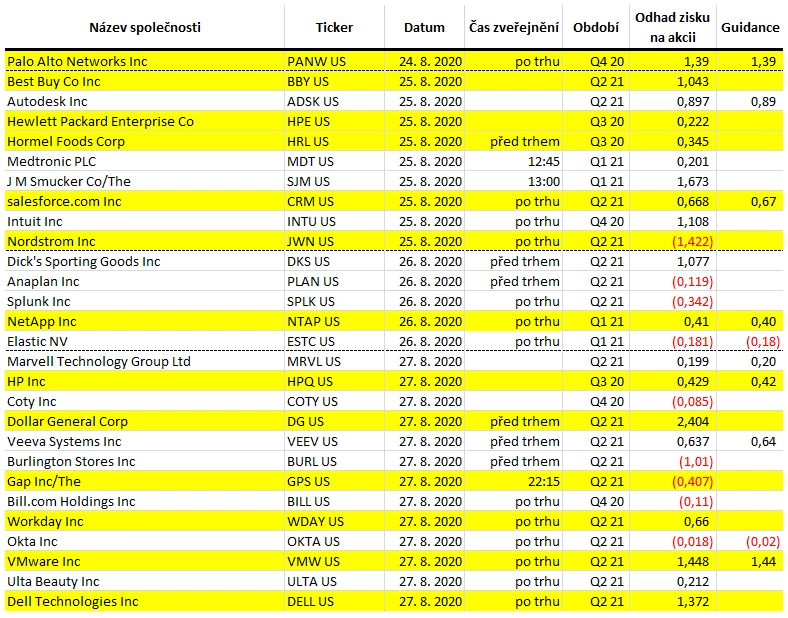 | Název společnosti | Ticker | Datum | Čas zveřejnění | Období | Odhad zisku na akcii | Guidance |
|---|---|---|---|---|---|---|
| Palo Alto Networks Inc | PANW US | 24. 8. 2020 | po trhu | Q4 20 | 1,39 | 1,39 |
| Best Buy Co Inc | BBY US | 25. 8. 2020 | | Q2 21 | 1,043 | |
| Autodesk Inc | ADSK US | 25. 8. 2020 | | Q2 21 | 0,897 | 0,89 |
| Hewlett Packard Enterprise Co | HPE US | 25. 8. 2020 | | Q3 20 | 0,222 | |
| Hormel Foods Corp | HRL US | 25. 8. 2020 | před trhem | Q3 20 | 0,345 | |
| Medtronic PLC | MDT US | 25. 8. 2020 | 12:45 | Q1 21 | 0,201 | |
| J M Smucker Co/The | SJM US | 25. 8. 2020 | 13:00 | Q1 21 | 1,673 | |
| salesforce.com Inc | CRM US | 25. 8. 2020 | po trhu | Q2 21 | 0,668 | 0,67 |
| Intuit Inc | INTU US | 25. 8. 2020 | po trhu | Q4 20 | 1,108 | |
| Nordstrom Inc | JWN US | 25. 8. 2020 | po trhu | Q2 21 | (1,422) | |
| Dick's Sporting Goods Inc | DKS US | 26. 8. 2020 | před trhem | Q2 21 | 1,077 | |
| Anaplan Inc | PLAN US | 26. 8. 2020 | před trhem | Q2 21 | (0,119) | |
| Splunk Inc | SPLK US | 26. 8. 2020 | po trhu | Q2 21 | (0,342) | |
| NetApp Inc | NTAP US | 26. 8. 2020 | po trhu | Q1 21 | 0,41 | 0,40 |
| Elastic NV | ESTC US | 26. 8. 2020 | po trhu | Q1 21 | (0,181) | (0,18) |
| Marvell Technology Group Ltd | MRVL US | 27. 8. 2020 | | Q2 21 | 0,199 | 0,20 |
| HP Inc | HPQ US | 27. 8. 2020 | | Q3 20 | 0,429 | 0,42 |
| Coty Inc | COTY US | 27. 8. 2020 | | Q4 20 | (0,085) | |
| Dollar General Corp | DG US | 27. 8. 2020 | před trhem | Q2 21 | 2,404 | |
| Veeva Systems Inc | VEEV US | 27. 8. 2020 | před trhem | Q2 21 | 0,637 | 0,64 |
| Burlington Stores Inc | BURL US | 27. 8. 2020 | před trhem | Q2 21 | (1,01) | |
| Gap Inc/The | GPS US | 27. 8. 2020 | 22:15 | Q2 21 | (0,407) | |
| Bill.com Holdings Inc | BILL US | 27. 8. 2020 | po trhu | Q4 20 | (0,11) | |
| Workday Inc | WDAY US | 27. 8. 2020 | po trhu | Q2 21 | 0,66 | |
| Okta Inc | OKTA US | 27. 8. 2020 | po trhu | Q2 21 | (0,018) | (0,02) |
| VMware Inc | VMW US | 27. 8. 2020 | po trhu | Q2 21 | 1,448 | 1,44 |
| Ulta Beauty Inc | ULTA US | 27. 8. 2020 | po trhu | Q2 21 | 0,212 | |
| Dell Technologies Inc | DELL US | 27. 8. 2020 | po trhu | Q2 21 | 1,372 | |